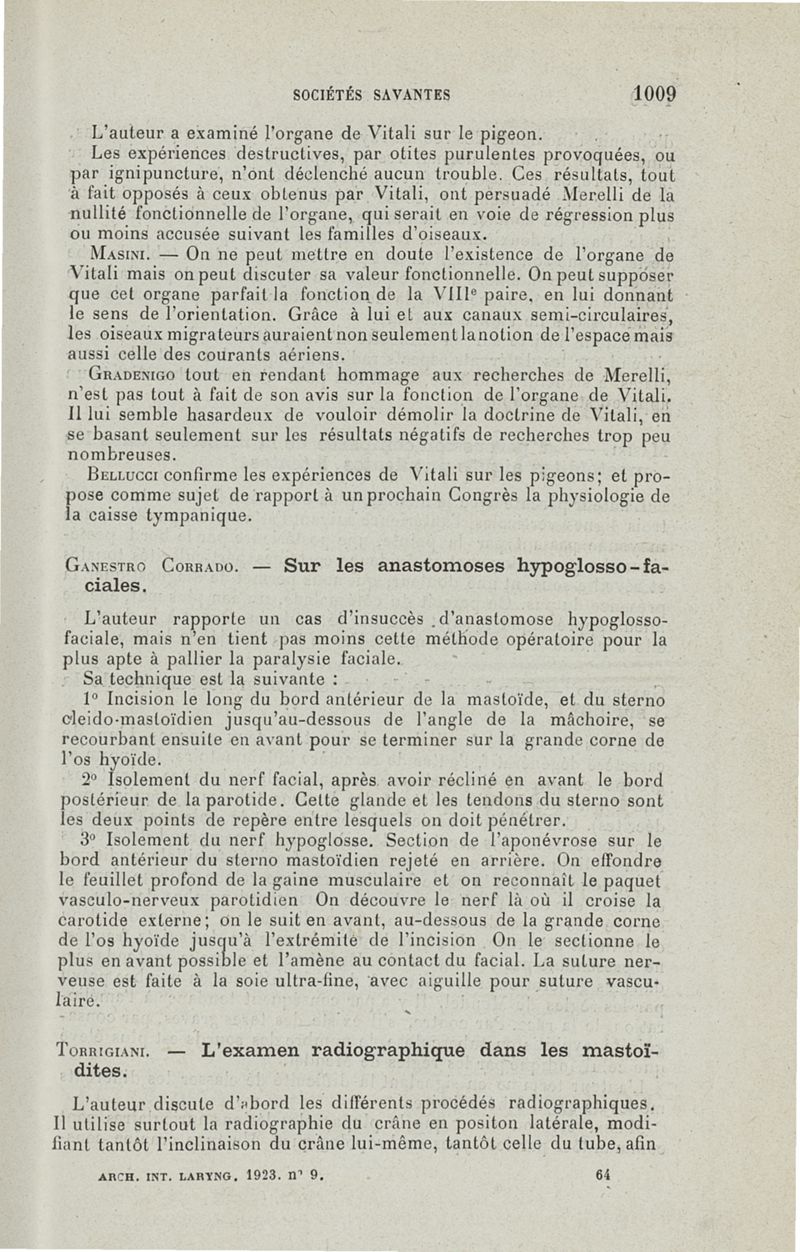 SOCIÉTÉS SAVANTES 1009

L'auteur a examiné l'organe de Vitali sur le pigeon.

Les expériences destructives, par otites purulentes provoquées, ou par ignipuncture, n'ont déclenché aucun trouble. Ces résultats, tout à fait opposés à ceux obtenus par Vitali, ont persuadé Merelli de la nullité fonctionnelle de l'organe, qui serait en voie de régression plus ou moins accusée suivant les familles d'oiseaux.

Masini. — On ne peut mettre en doute l'existence de l'organe de Vitali mais on peut discuter sa valeur fonctionnelle. On peut supposer que cet organe parfait la fonction de la VIII$^e$ paire, en lui donnant le sens de l'orientation. Grâce à lui et aux canaux semi-circulaires, les oiseaux migrateurs auraient non seulement la notion de l'espace mais aussi celle des courants aériens.

Gradenigo tout en rendant hommage aux recherches de Merelli, n'est pas tout à fait de son avis sur la fonction de l'organe de Vitali. Il lui semble hasardeux de vouloir démolir la doctrine de Vitali, en se basant seulement sur les résultats négatifs de recherches trop peu nombreuses.

Bellucci confirme les expériences de Vitali sur les pigeons; et propose comme sujet de rapport à un prochain Congrès la physiologie de la caisse tympanique.

Ganestro Corrado. — Sur les anastomoses hypoglosso-faciales.

L'auteur rapporte un cas d'insuccès d'anastomose hypoglosso-faciale, mais n'en tient pas moins cette méthode opératoire pour la plus apte à pallier la paralysie faciale.

Sa technique est la suivante :

1° Incision le long du bord antérieur de la mastoïde, et du sterno cleido-mastoïdien jusqu'au-dessous de l'angle de la mâchoire, se recourbant ensuite en avant pour se terminer sur la grande corne de l'os hyoïde.

2° Isolement du nerf facial, après avoir récliné en avant le bord postérieur de la parotide. Cette glande et les tendons du sterno sont les deux points de repère entre lesquels on doit pénétrer.

3° Isolement du nerf hypoglosse. Section de l'aponévrose sur le bord antérieur du sterno mastoïdien rejeté en arrière. On effondre le feuillet profond de la gaine musculaire et on reconnaît le paquet vasculo-nerveux parotidien On découvre le nerf là où il croise la carotide externe; on le suit en avant, au-dessous de la grande corne de l'os hyoïde jusqu'à l'extrémité de l'incision On le sectionne le plus en avant possible et l'amène au contact du facial. La suture nerveuse est faite à la soie ultra-fine, avec aiguille pour suture vasculaire.

Torrigiani. — L'examen radiographique dans les mastoïdites.

L'auteur discute d'abord les différents procédés radiographiques. Il utilise surtout la radiographie du crâne en positon latérale, modifiant tantôt l'inclinaison du crâne lui-même, tantôt celle du tube, afin

ARCH. INT. LARYNG. 1923. n° 9. 64